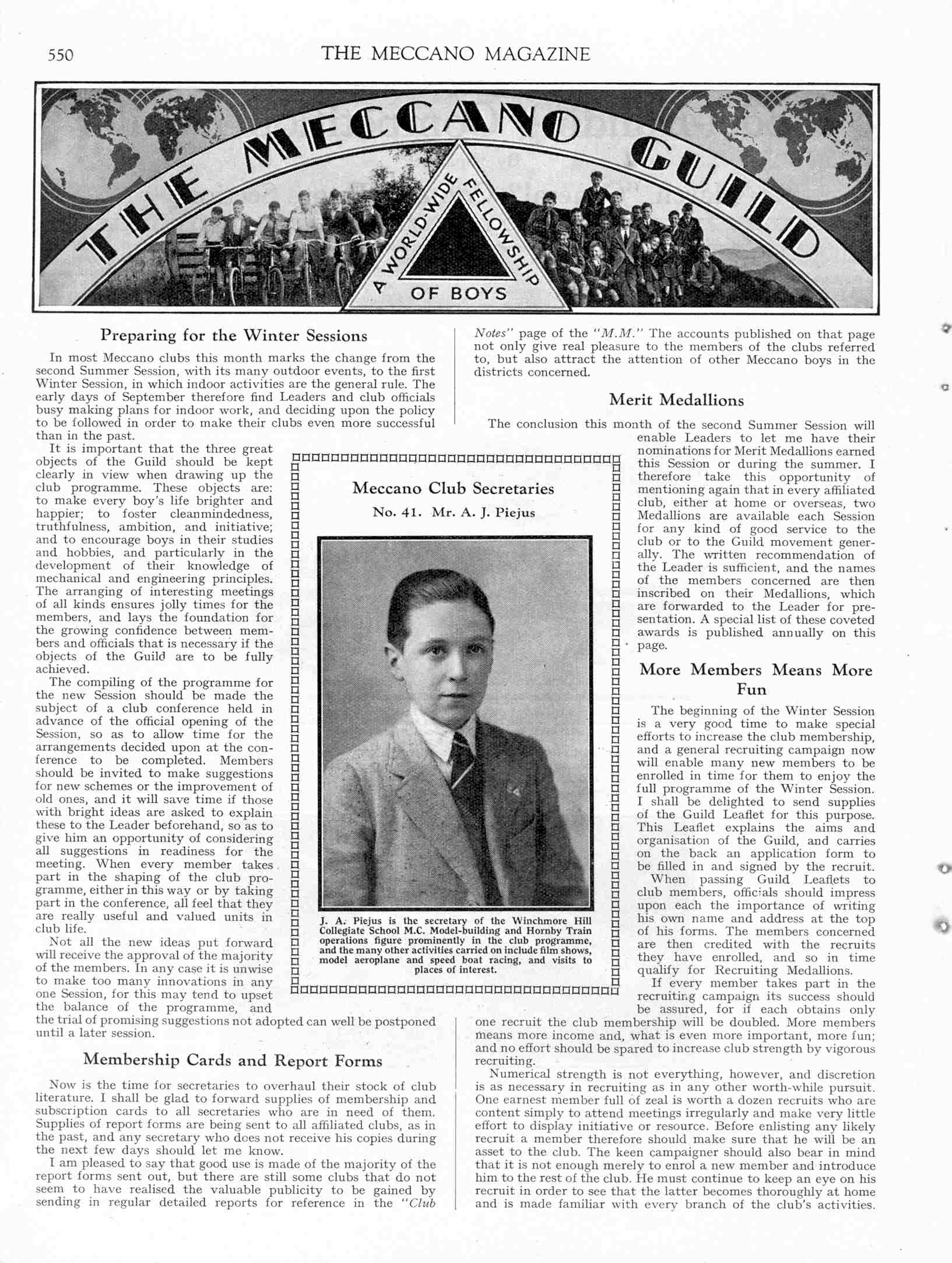 550 THE MECCANO MAGAZINE

THE MECCANO GUILD

A WORLD-WIDE FELLOWSHIP OF BOYS

Preparing for the Winter Sessions

In most Meccano clubs this month marks the change from the second Summer Session, with its many outdoor events, to the first Winter Session, in which indoor activities are the general rule. The early days of September therefore find Leaders and club officials busy making plans for indoor work, and deciding upon the policy to be followed in order to make their clubs even more successful than in the past.

It is important that the three great objects of the Guild should be kept clearly in view when drawing up the club programme. These objects are: to make every boy's life brighter and happier; to foster cleanmindedness, truthfulness, ambition, and initiative; and to encourage boys in their studies and hobbies, and particularly in the development of their knowledge of mechanical and engineering principles. The arranging of interesting meetings of all kinds ensures jolly times for the members, and lays the foundation for the growing confidence between members and officials that is necessary if the objects of the Guild are to be fully achieved.

The compiling of the programme for the new Session should be made the subject of a club conference held in advance of the official opening of the Session, so as to allow time for the arrangements decided upon at the conference to be completed. Members should be invited to make suggestions for new schemes or the improvement of old ones, and it will save time if those with bright ideas are asked to explain these to the Leader beforehand, so as to give him an opportunity of considering all suggestions in readiness for the meeting. When every member takes part in the shaping of the club programme, either in this way or by taking part in the conference, all feel that they are really useful and valued units in club life.

Not all the new ideas put forward will receive the approval of the majority of the members. In any case it is unwise to make too many innovations in any one Session, for this may tend to upset the balance of the programme, and the trial of promising suggestions not adopted can well be postponed until a later session.

Membership Cards and Report Forms

Now is the time for secretaries to overhaul their stock of club literature. I shall be glad to forward supplies of membership and subscription cards to all secretaries who are in need of them. Supplies of report forms are being sent to all affiliated clubs, as in the past, and any secretary who does not receive his copies during the next few days should let me know.

I am pleased to say that good use is made of the majority of the report forms sent out, but there are still some clubs that do not seem to have realised the valuable publicity to be gained by sending in regular detailed reports for reference in the "Club Notes" page of the "M.M." The accounts published on that page not only give real pleasure to the members of the clubs referred to, but also attract the attention of other Meccano boys in the districts concerned.

Meccano Club Secretaries

No. 41. Mr. A. J. Piejus

J. A. Piejus is the secretary of the Winchmore Hill Collegiate School M.C. Model-building and Hornby Train operations figure prominently in the club programme, and the many other activities carried on include film shows, model aeroplane and speed boat racing, and visits to places of interest.

Merit Medallions

The conclusion this month of the second Summer Session will enable Leaders to let me have their nominations for Merit Medallions earned this Session or during the summer. I therefore take this opportunity of mentioning again that in every affiliated club, either at home or overseas, two Medallions are available each Session for any kind of good service to the club or to the Guild movement generally. The written recommendation of the Leader is sufficient, and the names of the members concerned are then inscribed on their Medallions, which are forwarded to the Leader for presentation. A special list of these coveted awards is published annually on this page.

More Members Means More Fun

The beginning of the Winter Session is a very good time to make special efforts to increase the club membership, and a general recruiting campaign now will enable many new members to be enrolled in time for them to enjoy the full programme of the Winter Session. I shall be delighted to send supplies of the Guild Leaflet for this purpose. This Leaflet explains the aims and organisation of the Guild, and carries on the back an application form to be filled in and signed by the recruit.

When passing Guild Leaflets to club members, officials should impress upon each the importance of writing his own name and address at the top of his forms. The members concerned are then credited with the recruits they have enrolled, and so in time qualify for Recruiting Medallions.

If every member takes part in the recruiting campaign its success should be assured, for if each obtains only one recruit the club membership will be doubled. More members means more income and, what is even more important, more fun; and no effort should be spared to increase club strength by vigorous recruiting.

Numerical strength is not everything, however, and discretion is as necessary in recruiting as in any other worth-while pursuit. One earnest member full of zeal is worth a dozen recruits who are content simply to attend meetings irregularly and make very little effort to display initiative or resource. Before enlisting any likely recruit a member therefore should make sure that he will be an asset to the club. The keen campaigner should also bear in mind that it is not enough merely to enrol a new member and introduce him to the rest of the club. He must continue to keep an eye on his recruit in order to see that the latter becomes thoroughly at home and is made familiar with every branch of the club's activities.